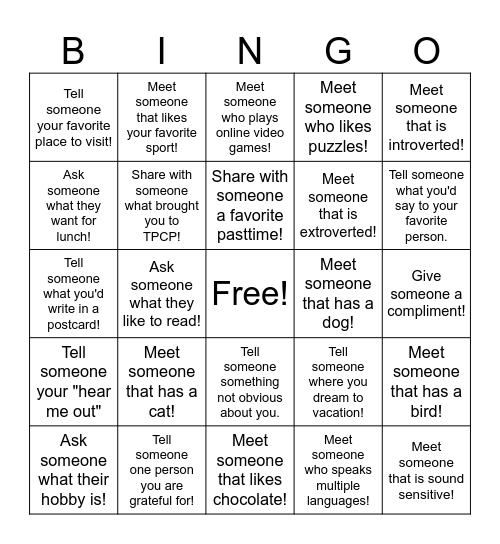 | B | I | N | G | O |
|---|---|---|---|---|
| Tell someone your favorite place to visit! | Meet someone that likes your favorite sport! | Meet someone who plays online video games! | Meet someone who likes puzzles! | Meet someone that is introverted! |
| Ask someone what they want for lunch! | Share with someone what brought you to TPCP! | Share with someone a favorite pasttime! | Meet someone that is extroverted! | Tell someone what you'd say to your favorite person. |
| Tell someone what you'd write in a postcard! | Ask someone what they like to read! | Free! | Meet someone that has a dog! | Give someone a compliment! |
| Tell someone your "hear me out" | Meet someone that has a cat! | Tell someone something not obvious about you. | Tell someone where you dream to vacation! | Meet someone that has a bird! |
| Ask someone what their hobby is! | Tell someone one person you are grateful for! | Meet someone that likes chocolate! | Meet someone who speaks multiple languages! | Meet someone that is sound sensitive! |